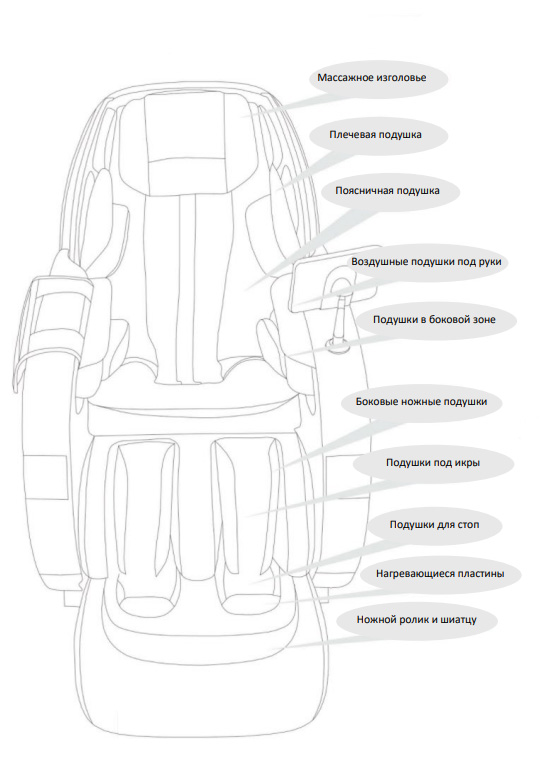 Массажное изголовье

Плечевая подушка

Поясничная подушка

Воздушные подушки под руки

Подушки в боковой зоне

Боковые ножные подушки

Подушки под икры

Подушки для стоп

Нагревающиеся пластины

Ножной ролик и шиатцу